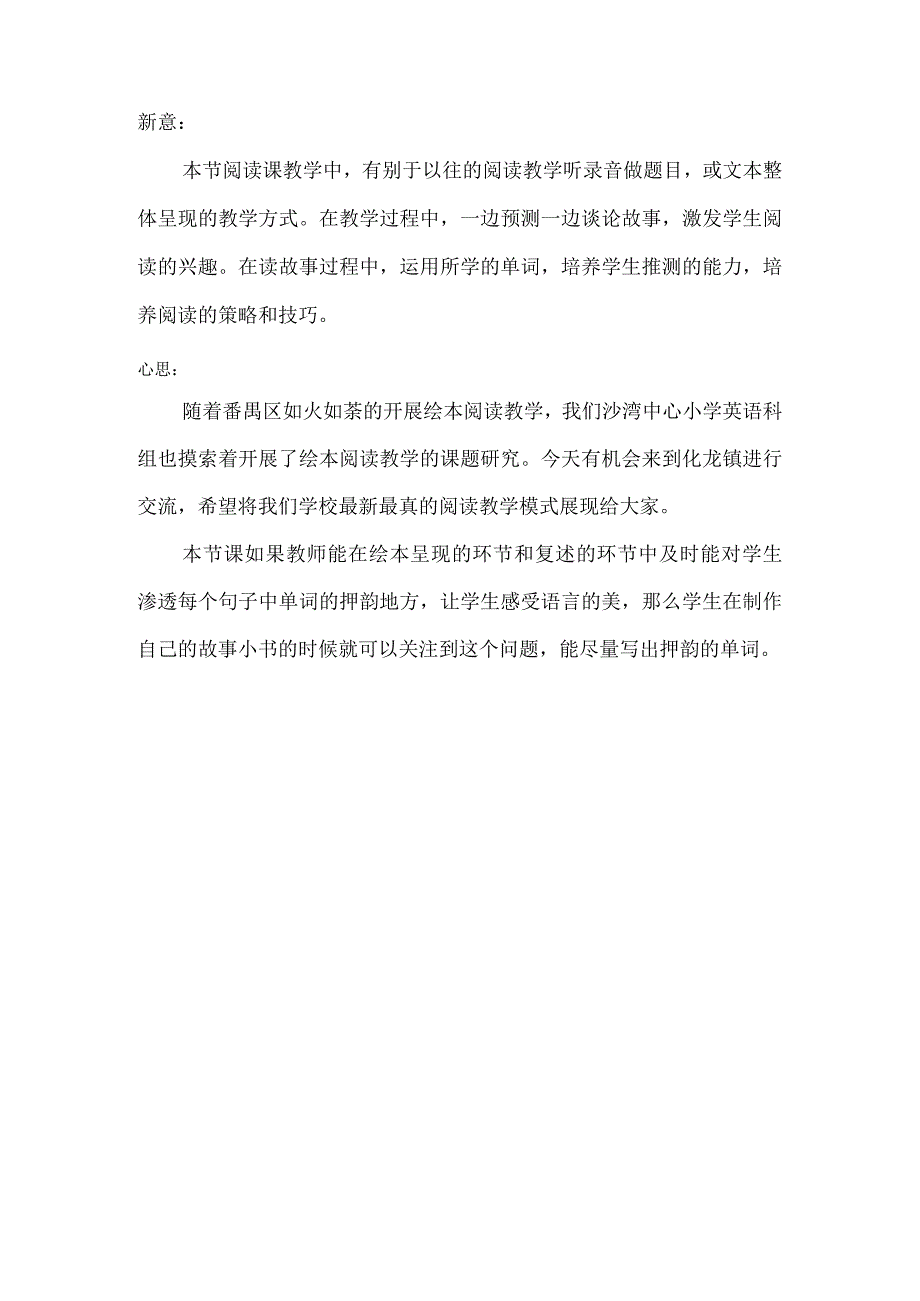 新意：

本节阅读课教学中，有别于以往的阅读教学听录音做题目，或文本整体呈现的教学方式。在教学过程中，一边预测一边谈论故事，激发学生阅读的兴趣。在读故事过程中，运用所学的单词，培养学生推测的能力，培养阅读的策略和技巧。

心思：

随着番禺区如火如荼的开展绘本阅读教学，我们沙湾中心小学英语科组也摸索着开展了绘本阅读教学的课题研究。今天有机会来到化龙镇进行交流，希望将我们学校最新最真的阅读教学模式展现给大家。

本节课如果教师能在绘本呈现的环节和复述的环节中及时能对学生渗透每个句子中单词的押韵地方，让学生感受语言的美，那么学生在制作自己的故事小书的时候就可以关注到这个问题，能尽量写出押韵的单词。